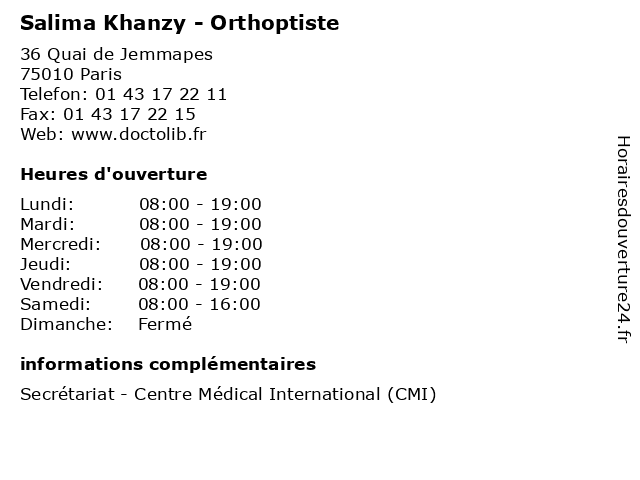 Salima Khanzy - Orthoptiste

36 Quai de Jemmapes
75010 Paris
Telefon: 01 43 17 22 11
Fax: 01 43 17 22 15
Web: www.doctolib.fr

Heures d'ouverture

Lundi: 08:00 - 19:00
Mardi: 08:00 - 19:00
Mercredi: 08:00 - 19:00
Jeudi: 08:00 - 19:00
Vendredi: 08:00 - 19:00
Samedi: 08:00 - 16:00
Dimanche: Fermé

informations complémentaires

Secrétariat - Centre Médical International (CMI)

Horairesdouverture24.fr